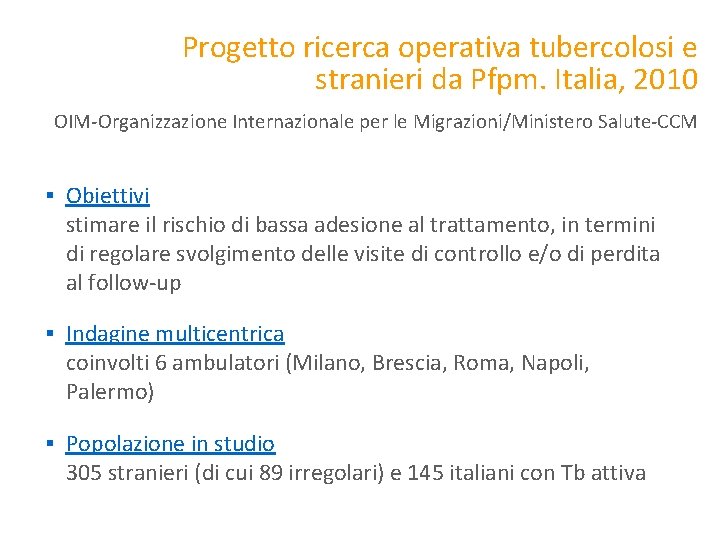 Progetto ricerca operativa tubercolosi e stranieri da Pfpm. Italia, 2010

OIM-Organizzazione Internazionale per le Migrazioni/Ministero Salute-CCM

▪ Obiettivi
stimare il rischio di bassa adesione al trattamento, in termini di regolare svolgimento delle visite di controllo e/o di perdita al follow-up

▪ Indagine multicentrica
coinvolti 6 ambulatori (Milano, Brescia, Roma, Napoli, Palermo)

▪ Popolazione in studio
305 stranieri (di cui 89 irregolari) e 145 italiani con Tb attiva